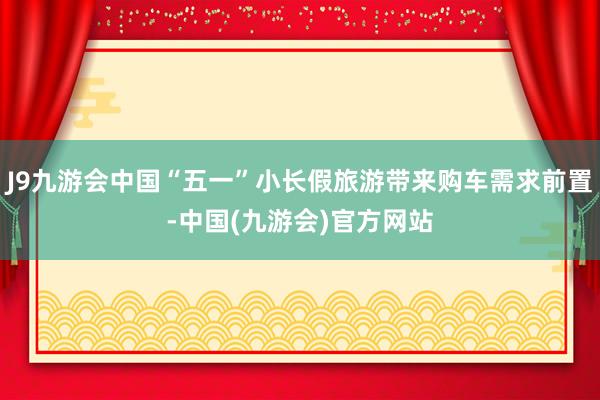 J9九游会中国“五一”小长假旅游带来购车需求前置-中国(九游会)官方网站